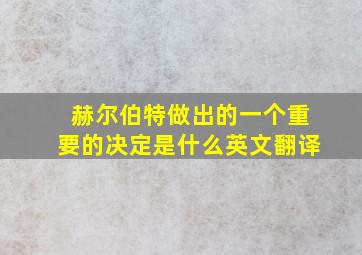 赫尔伯特做出的一个重要的决定是什么英文翻译